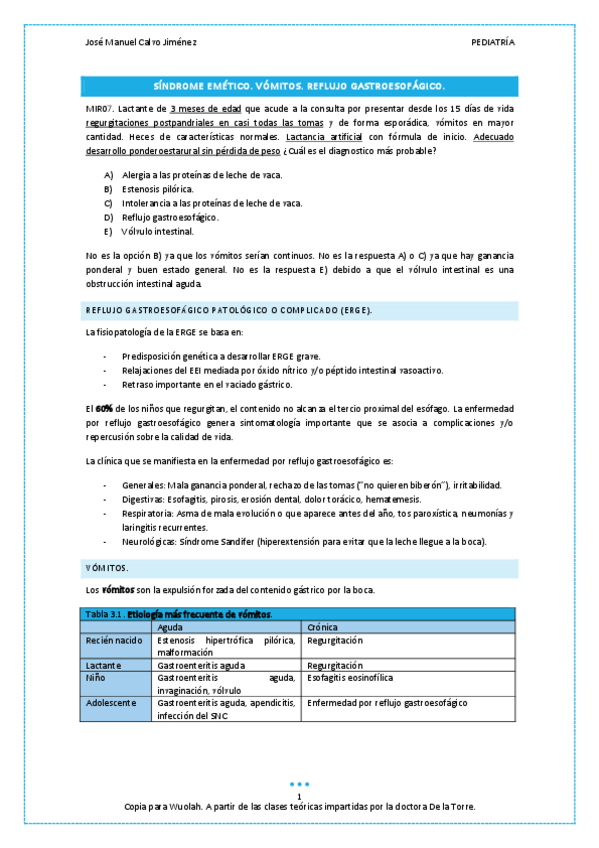 José Manuel Calvo Jiménez PEDIATRÍA

SÍNDROME EMÉTICO. VÓMITOS. REFLUJO GASTROESOFÁGICO.

MIR07. Lactante de 3 meses de edad que acude a la consulta por presentar desde los 15 días de vida regurgitaciones postpandriales en casi todas las tomas y de forma esporádica, vómitos en mayor cantidad. Heces de características normales. Lactancia artificial con fórmula de inicio. Adecuado desarrollo ponderoestarural sin pérdida de peso ¿Cuál es el diagnostico más probable?

A) Alergia a las proteínas de leche de vaca.
B) Estenosis pilórica.
C) Intolerancia a las proteínas de leche de vaca.
D) Reflujo gastroesofágico.
E) Vólvulo intestinal.

No es la opción B) ya que los vómitos serían continuos. No es la respuesta A) o C) ya que hay ganancia ponderal y buen estado general. No es la respuesta E) debido a que el vólvulo intestinal es una obstrucción intestinal aguda.

REFLUJO GASTROESOFÁGICO PATOLÓGICO O COMPLICADO (ERGE).

La fisiopatología de la ERGE se basa en:

- Predisposición genética a desarrollar ERGE grave.
- Relajaciones del EEI mediada por óxido nítrico y/o péptido intestinal vasoactivo.
- Retraso importante en el vaciado gástrico.

El 60% de los niños que regurgitan, el contenido no alcanza el tercio proximal del esófago. La enfermedad por reflujo gastroesofágico genera sintomatología importante que se asocia a complicaciones y/o repercusión sobre la calidad de vida.

La clínica que se manifiesta en la enfermedad por reflujo gastroesofágico es:

- Generales: Mala ganancia ponderal, rechazo de las tomas ("no quieren biberón"), irritabilidad.
- Digestivas: Esofagitis, pirosis, erosión dental, dolor torácico, hematemesis.
- Respiratoria: Asma de mala evolución o que aparece antes del año, tos paroxística, neumonías y laringitis recurrentes.
- Neurológicas: Síndrome Sandifer (hiperextensión para evitar que la leche llegue a la boca).

VÓMITOS.

Los vómitos son la expulsión forzada del contenido gástrico por la boca.

Tabla 3.1. Etiología más frecuente de vómitos.

| | Aguda | Crónica |
|---|---|---|
| Recién nacido | Estenosis hipertrófica pilórica, malformación | Regurgitación |
| Lactante | Gastroenteritis aguda | Regurgitación |
| Niño | Gastroenteritis aguda, invaginación, vólvulo | Esofagitis eosinofílica |
| Adolescente | Gastroenteritis aguda, apendicitis, infección del SNC | Enfermedad por reflujo gastroesofágico |

1
Copia para Wuolah. A partir de las clases teóricas impartidas por la doctora De la Torre.